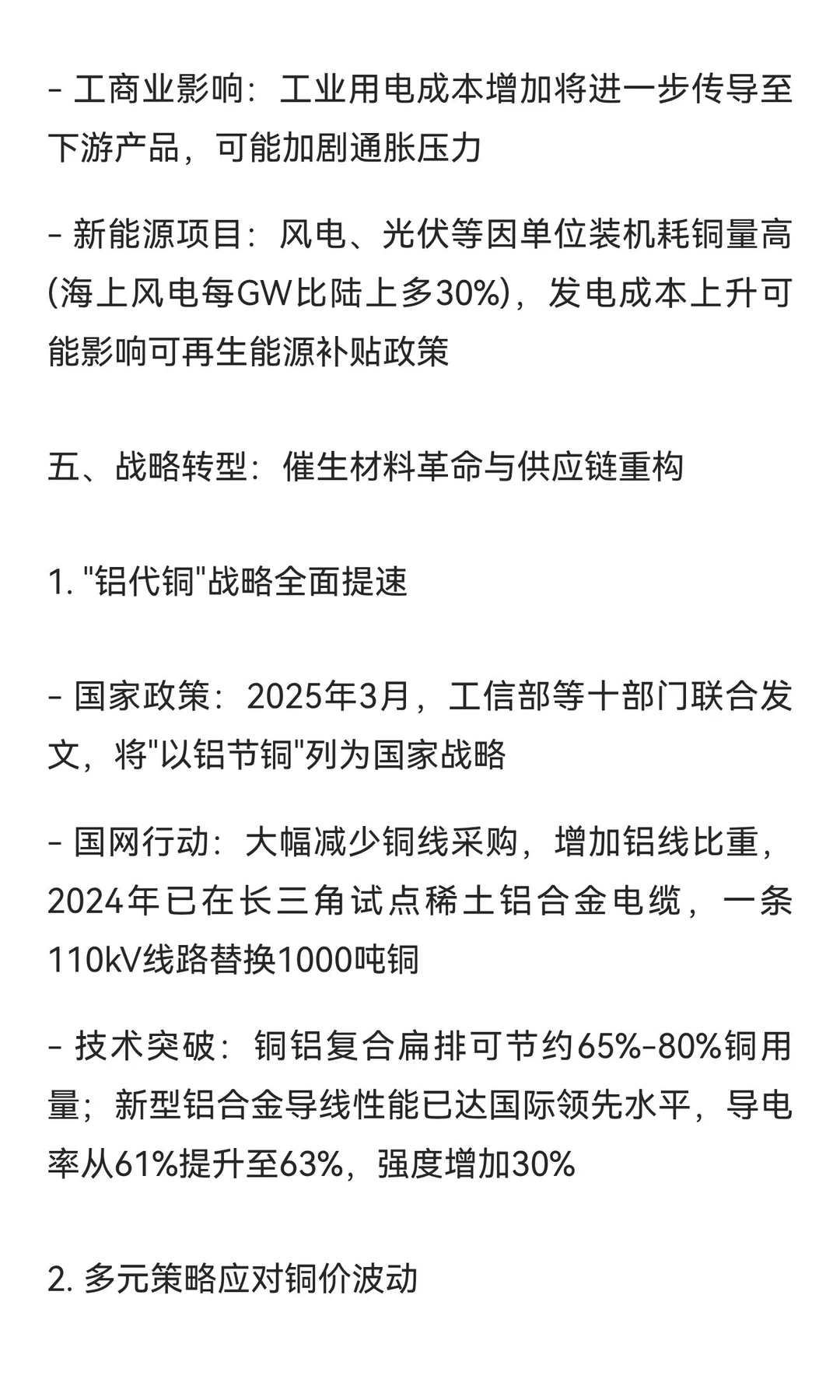 - 工商业影响：工业用电成本增加将进一步传导至下游产品，可能加剧通胀压力

- 新能源项目：风电、光伏等因单位装机耗铜量高(海上风电每GW比陆上多30%)，发电成本上升可能影响可再生能源补贴政策

五、战略转型：催生材料革命与供应链重构

1. "铝代铜"战略全面提速

- 国家政策：2025年3月，工信部等十部门联合发文，将"以铝节铜"列为国家战略

- 国网行动：大幅减少铜线采购，增加铝线比重，2024年已在长三角试点稀土铝合金电缆，一条110kV线路替换1000吨铜

- 技术突破：铜铝复合扁排可节约65%-80%铜用量；新型铝合金导线性能已达国际领先水平，导电率从61%提升至63%，强度增加30%

2. 多元策略应对铜价波动